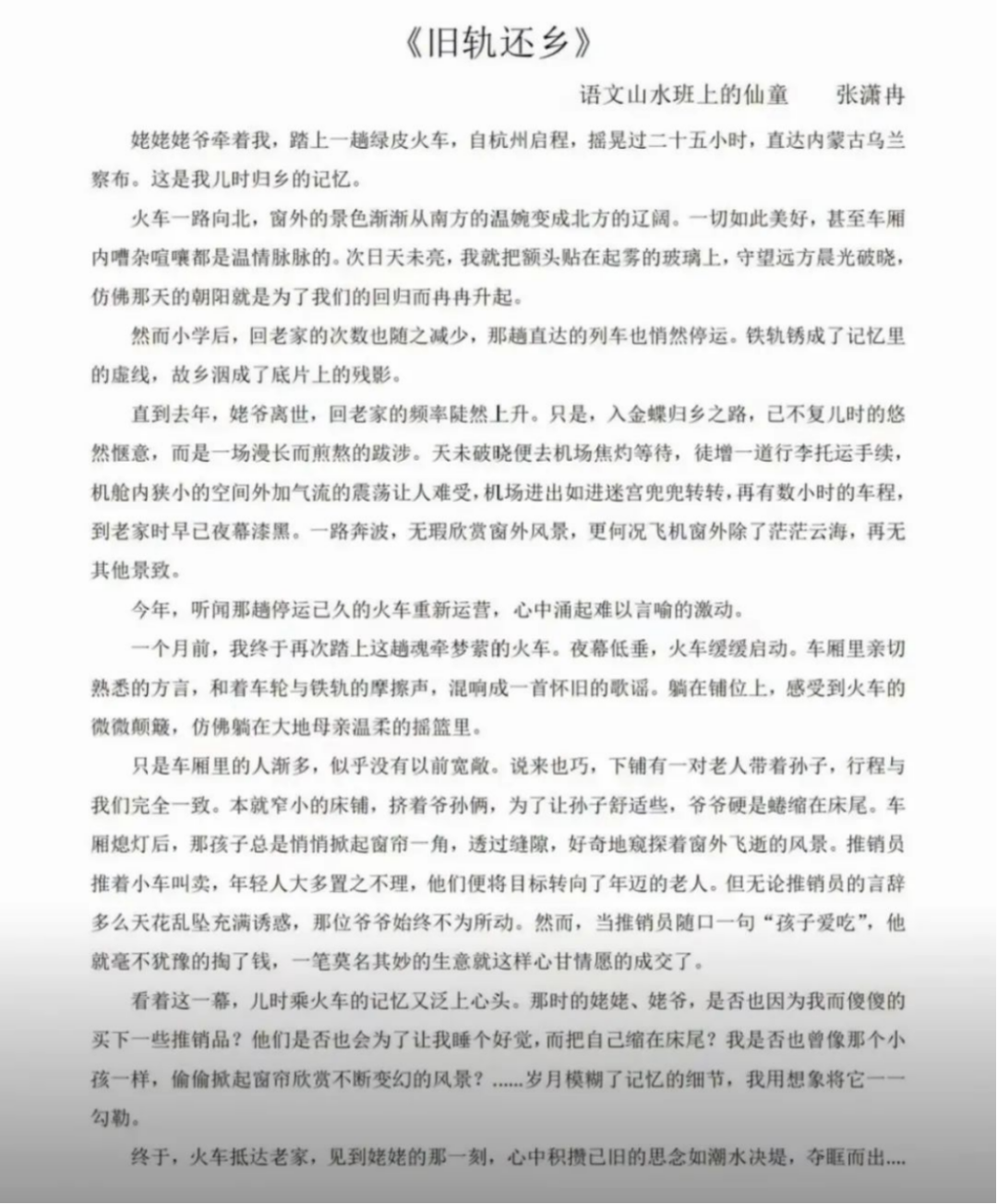 《旧轨还乡》

语文山水班上的仙童　　张潇冉

姥姥姥爷牵着我，踏上一趟绿皮火车，自杭州启程，摇晃过二十五小时，直达内蒙古乌兰察布。这是我儿时归乡的记忆。

火车一路向北，窗外的景色渐渐从南方的温婉变成北方的辽阔。一切如此美好，甚至车厢内嘈杂喧嚷都是温情脉脉的。次日天未亮，我就把额头贴在起雾的玻璃上，守望远方晨光破晓，仿佛那天的朝阳就是为了我们的回归而冉冉升起。

然而小学后，回老家的次数也随之减少，那趟直达的列车也悄然停运。铁轨锈成了记忆里的虚线，故乡洇成了底片上的残影。

直到去年，姥爷离世，回老家的频率陡然上升。只是，入金蝶归乡之路，已不复儿时的悠然惬意，而是一场漫长而煎熬的跋涉。天未破晓便去机场焦灼等待，徒增一道行李托运手续，机舱内狭小的空间外加气流的震荡让人难受，机场进出如进迷宫兜兜转转，再有数小时的车程，到老家时早已夜幕漆黑。一路奔波，无暇欣赏窗外风景，更何况飞机窗外除了茫茫云海，再无其他景致。

今年，听闻那趟停运已久的火车重新运营，心中涌起难以言喻的激动。

一个月前，我终于再次踏上这趟魂牵梦萦的火车。夜幕低垂，火车缓缓启动。车厢里亲切熟悉的方言，和着车轮与铁轨的摩擦声，混响成一首怀旧的歌谣。躺在铺位上，感受到火车的微微颠簸，仿佛躺在大地母亲温柔的摇篮里。

只是车厢里的人渐多，似乎没有以前宽敞。说来也巧，下铺有一对老人带着孙子，行程与我们完全一致。本就窄小的床铺，挤着爷孙俩，为了让孙子舒适些，爷爷硬是蜷缩在床尾。车厢熄灯后，那孩子总是悄悄掀起窗帘一角，透过缝隙，好奇地窥探着窗外飞逝的风景。推销员推着小车叫卖，年轻人大多置之不理，他们便将目标转向了年迈的老人。但无论推销员的言辞多么天花乱坠充满诱惑，那位爷爷始终不为所动。然而，当推销员随口一句“孩子爱吃”，他就毫不犹豫的掏了钱，一笔莫名其妙的生意就这样心甘情愿的成交了。

看着这一幕，儿时乘火车的记忆又泛上心头。那时的姥姥、姥爷，是否也因为我而傻傻的买下一些推销品？他们是否也会为了让我睡个好觉，而把自己缩在床尾？我是否也曾像那个小孩一样，偷偷掀起窗帘欣赏不断变幻的风景？……岁月模糊了记忆的细节，我用想象将它一一勾勒。

终于，火车抵达老家，见到姥姥的那一刻，心中积攒已旧的思念如潮水决堤，夺眶而出….